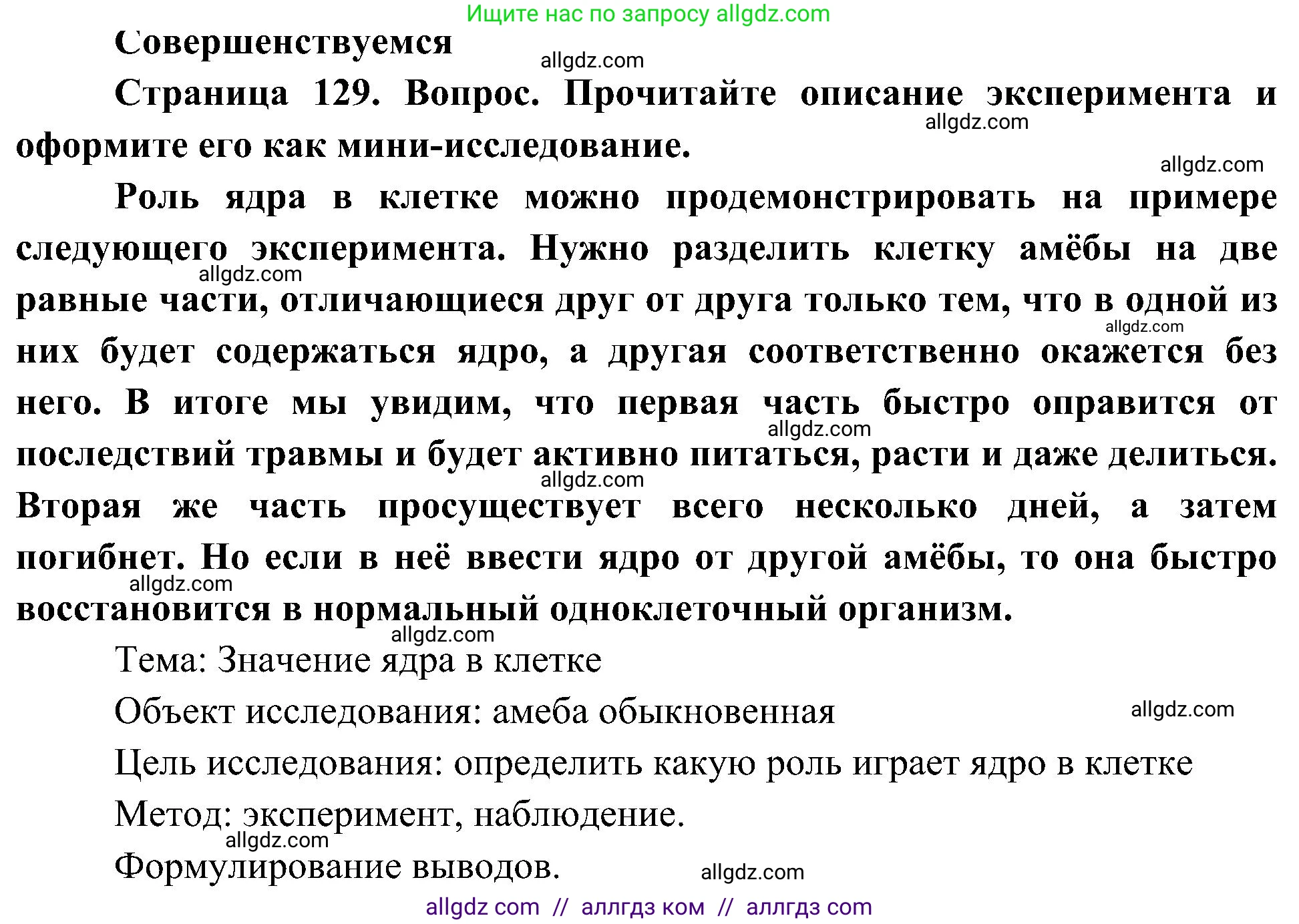 Ищите нас по запросу allgdz.com

Совершенствуемся

allgdz.com

Страница 129. Вопрос. Прочитайте описание эксперимента и оформите его как мини-исследование.

allgdz.com

allgdz.com

Роль ядра в клетке можно продемонстрировать на примере следующего эксперимента. Нужно разделить клетку амёбы на две равные части, отличающиеся друг от друга только тем, что в одной из них будет содержаться ядро, а другая соответственно окажется без него. В итоге мы увидим, что первая часть быстро оправится от последствий травмы и будет активно питаться, расти и даже делиться. Вторая же часть просуществует всего несколько дней, а затем погибнет. Но если в неё ввести ядро от другой амёбы, то она быстро восстановится в нормальный одноклеточный организм.

allgdz.com

allgdz.com

allgdz.com

allgdz.com

allgdz.com

allgdz.com

Тема: Значение ядра в клетке

Объект исследования: амеба обыкновенная

allgdz.com

Цель исследования: определить какую роль играет ядро в клетке

Метод: эксперимент, наблюдение.

allgdz.com

Формулирование выводов.

allgdz.com

allgdz com // аллгдз ком // аллгдз com